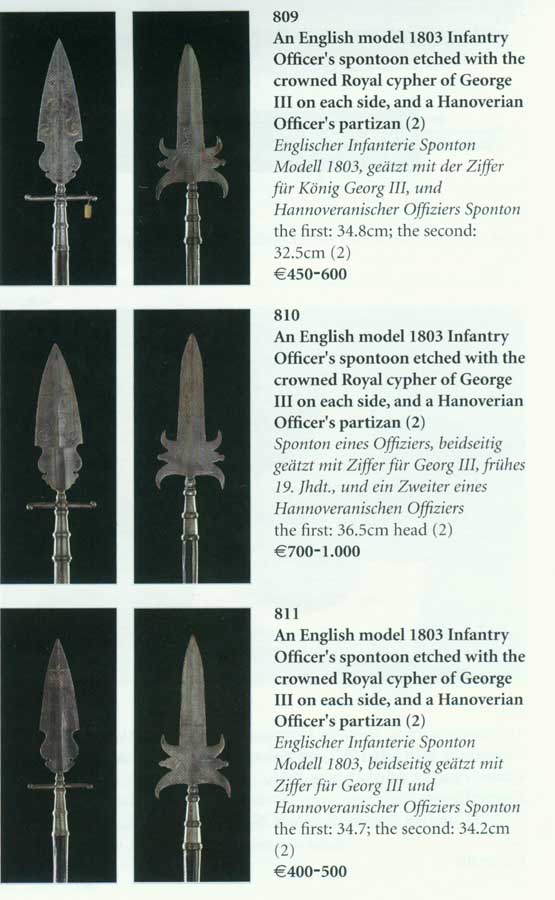 809
An English model 1803 Infantry Officer's spontoon etched with the crowned Royal cypher of George III on each side, and a Hanoverian Officer's partizan (2)
Englischer Infanterie Sponton Modell 1803, geätzt mit der Ziffer für König Georg III, und Hannoveranischer Offiziers Sponton
the first: 34.8cm; the second: 32.5cm (2)
€450-600

810
An English model 1803 Infantry Officer's spontoon etched with the crowned Royal cypher of George III on each side, and a Hanoverian Officer's partizan (2)
Sponton eines Offiziers, beidseitig geätzt mit Ziffer für Georg III, frühes 19. Jhdt., und ein Zweiter eines Hannoveranischen Offiziers
the first: 36.5cm head (2)
€700-1.000

811
An English model 1803 Infantry Officer's spontoon etched with the crowned Royal cypher of George III on each side, and a Hanoverian Officer's partizan (2)
Englischer Infanterie Sponton Modell 1803, beidseitig geätzt mit Ziffer für Georg III und Hannoveranischer Offiziers Sponton
the first: 34.7; the second: 34.2cm (2)
€400-500